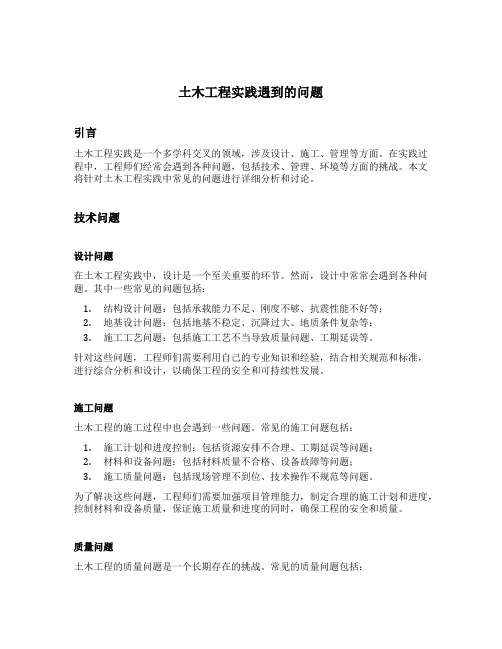 土木工程实践遇到的问题

引言

土木工程实践是一个多学科交叉的领域，涉及设计、施工、管理等方面。在实践过程中，工程师们经常会遇到各种问题，包括技术、管理、环境等方面的挑战。本文将针对土木工程实践中常见的问题进行详细分析和讨论。

技术问题

设计问题

在土木工程实践中，设计是一个至关重要的环节。然而，设计中常常会遇到各种问题。其中一些常见的问题包括：

1. 结构设计问题：包括承载能力不足、刚度不够、抗震性能不好等；
2. 地基设计问题：包括地基不稳定、沉降过大、地质条件复杂等；
3. 施工工艺问题：包括施工工艺不当导致质量问题、工期延误等。

针对这些问题，工程师们需要利用自己的专业知识和经验，结合相关规范和标准，进行综合分析和设计，以确保工程的安全和可持续性发展。

施工问题

土木工程的施工过程中也会遇到一些问题。常见的施工问题包括：

1. 施工计划和进度控制：包括资源安排不合理、工期延误等问题；
2. 材料和设备问题：包括材料质量不合格、设备故障等问题；
3. 施工质量问题：包括现场管理不到位、技术操作不规范等问题。

为了解决这些问题，工程师们需要加强项目管理能力，制定合理的施工计划和进度，控制材料和设备质量，保证施工质量和进度的同时，确保工程的安全和质量。

质量问题

土木工程的质量问题是一个长期存在的挑战。常见的质量问题包括：